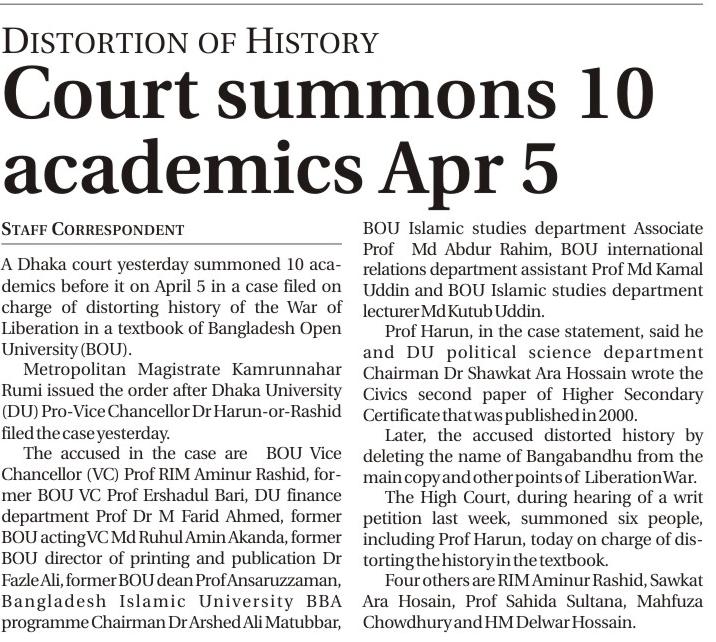 DISTORTION OF HISTORY

Court summons 10 academics Apr 5

STAFF CORRESPONDENT

A Dhaka court yesterday summoned 10 academics before it on April 5 in a case filed on charge of distorting history of the War of Liberation in a textbook of Bangladesh Open University (BOU).

Metropolitan Magistrate Kamrunnahar Rumi issued the order after Dhaka University (DU) Pro-Vice Chancellor Dr Harun-or-Rashid filed the case yesterday.

The accused in the case are BOU Vice Chancellor (VC) Prof RIM Aminur Rashid, former BOU VC Prof Ershadul Bari, DU finance department Prof Dr M Farid Ahmed, former BOU acting VC Md Ruhul Amin Akanda, former BOU director of printing and publication Dr Fazle Ali, former BOU dean Prof Ansaruzzaman, Bangladesh Islamic University BBA programme Chairman Dr Arshed Ali Matubbar, BOU Islamic studies department Associate Prof Md Abdur Rahim, BOU international relations department assistant Prof Md Kamal Uddin and BOU Islamic studies department lecturer Md Kutub Uddin.

Prof Harun, in the case statement, said he and DU political science department Chairman Dr Shawkat Ara Hossain wrote the Civics second paper of Higher Secondary Certificate that was published in 2000.

Later, the accused distorted history by deleting the name of Bangabandhu from the main copy and other points of Liberation War.

The High Court, during hearing of a writ petition last week, summoned six people, including Prof Harun, today on charge of distorting the history in the textbook.

Four others are RIM Aminur Rashid, Sawkat Ara Hosain, Prof Sahida Sultana, Mahfuza Chowdhury and HM Delwar Hossain.